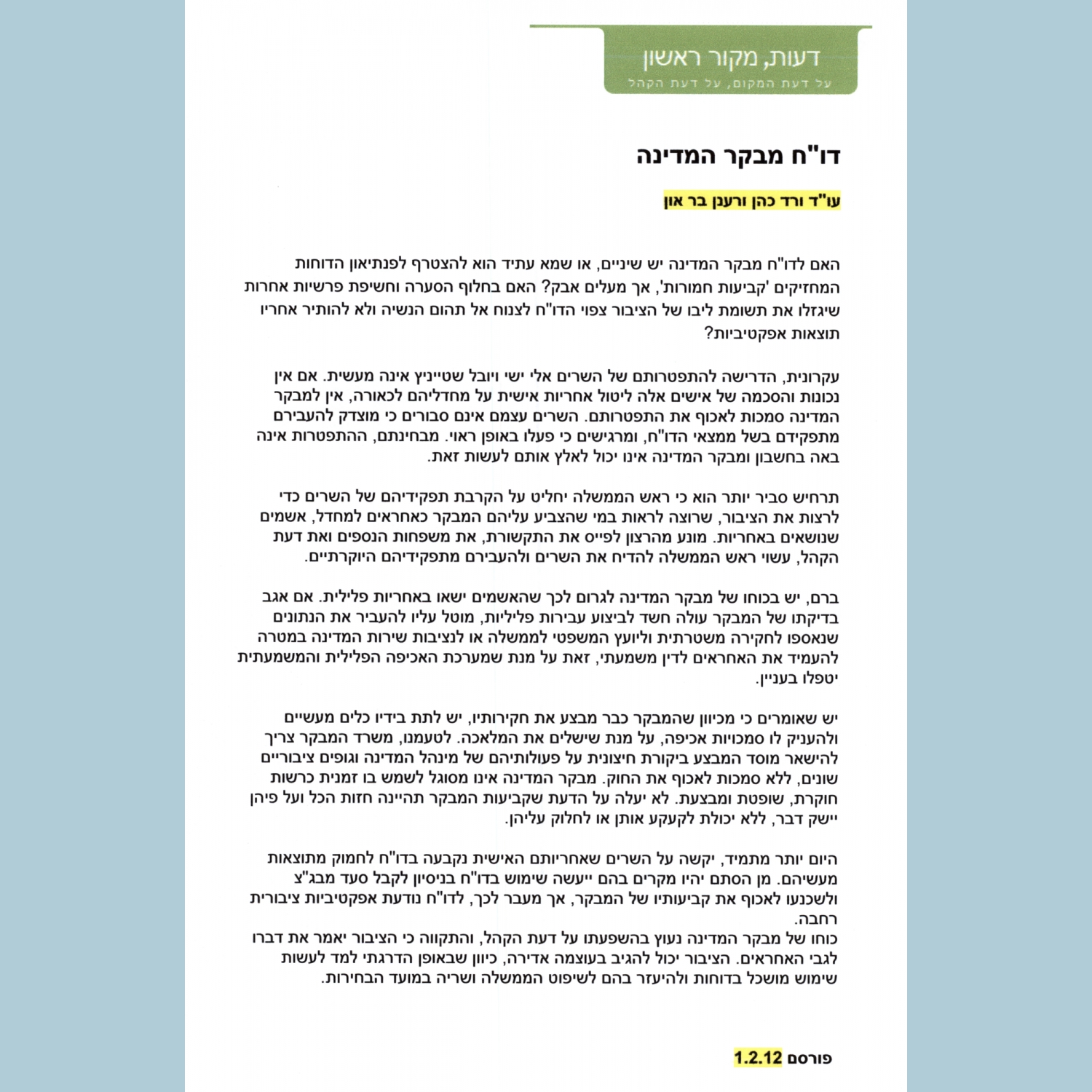 דעות, מקור ראשון
על דעת המקום, על דעת הקהל

דו"ח מבקר המדינה

עו"ד ורד כהן ורענן בר און

האם לדו"ח מבקר המדינה יש שיניים, או שמא עתיד הוא להצטרף לפנתיאון הדוחות המחזיקים 'קביעות חמורות', אך מעלים אבק? האם בחלוף הסערה וחשיפת פרשיות אחרות שיגזלו את תשומת ליבו של הציבור צפוי הדו"ח לצנוח אל תהום הנשיה ולא להותיר אחריו תוצאות אפקטיביות?

עקרונית, הדרישה להתפטרותם של השרים אלי ישי ויובל שטייניץ אינה מעשית. אם אין נכונות והסכמה של אישים אלה ליטול אחריות אישית על מחדליהם לכאורה, אין למבקר המדינה סמכות לאכוף את התפטרותם. השרים עצמם אינם סבורים כי מוצדק להעבירם מתפקידם בשל ממצאי הדו"ח, ומרגישים כי פעלו באופן ראוי. מבחינתם, ההתפטרות אינה באה בחשבון ומבקר המדינה אינו יכול לאלץ אותם לעשות זאת.

תרחיש סביר יותר הוא כי ראש הממשלה יחליט על הקרבת תפקידיהם של השרים כדי לרצות את הציבור, שרוצה לראות במי שהצביע עליהם המבקר כאחראים למחדל, אשמים שנושאים באחריות. מונע מהרצון לפייס את התקשורת, את משפחות הנספים ואת דעת הקהל, עשוי ראש הממשלה להדיח את השרים ולהעבירם מתפקידיהם היוקרתיים.

ברם, יש בכוחו של מבקר המדינה לגרום לכך שהאשמים ישאו באחריות פלילית. אם אגב בדיקתו של המבקר עולה חשד לביצוע עבירות פליליות, מוטל עליו להעביר את הנתונים שנאספו לחקירה משטרתית וליועץ המשפטי לממשלה או לנציבות שירות המדינה במטרה להעמיד את האחראים לדין משמעתי, זאת על מנת שמערכת האכיפה הפלילית והמשמעתית יטפלו בעניין.

יש שאומרים כי מכיוון שהמבקר כבר מבצע את חקירותיו, יש לתת בידיו כלים מעשיים ולהעניק לו סמכויות אכיפה, על מנת שישלים את המלאכה. לטעמנו, משרד המבקר צריך להישאר מוסד המבצע ביקורת חיצונית על פעולותיהם של מינהל המדינה וגופים ציבוריים שונים, ללא סמכות לאכוף את החוק. מבקר המדינה אינו מסוגל לשמש בו זמנית כרשות חוקרת, שופטת ומבצעת. לא יעלה על הדעת שקביעות המבקר תהיינה חזות הכל ועל פיהן יישק דבר, ללא יכולת לקעקע אותן או לחלוק עליהן.

היום יותר מתמיד, יקשה על השרים שאחריותם האישית נקבעה בדו"ח לחמוק מתוצאות מעשיהם. מן הסתם יהיו מקרים בהם ייעשה שימוש בדו"ח בניסיון לקבל סעד מבג"צ ולשכנעו לאכוף את קביעותיו של המבקר, אך מעבר לכך, לדו"ח נודעת אפקטיביות ציבורית רחבה.
כוחו של מבקר המדינה נעוץ בהשפעתו על דעת הקהל, והתקווה כי הציבור יאמר את דברו לגבי האחראים. הציבור יכול להגיב בעוצמה אדירה, כיוון שבאופן הדרגתי למד לעשות שימוש מושכל בדוחות ולהיעזר בהם לשיפוט הממשלה ושריה במועד הבחירות.

פורסם 1.2.12